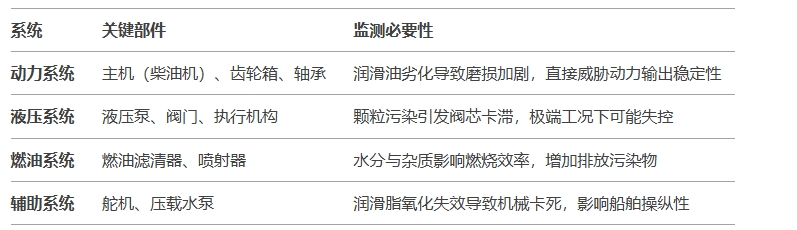 | 系统 | 关键部件 | 监测必要性 |
|---|---|---|
| 动力系统 | 主机（柴油机）、齿轮箱、轴承 | 润滑油劣化导致磨损加剧，直接威胁动力输出稳定性 |
| 液压系统 | 液压泵、阀门、执行机构 | 颗粒污染引发阀芯卡滞，极端工况下可能失控 |
| 燃油系统 | 燃油滤清器、喷射器 | 水分与杂质影响燃烧效率，增加排放污染物 |
| 辅助系统 | 舵机、压载水泵 | 润滑脂氧化失效导致机械卡死，影响船舶操纵性 |